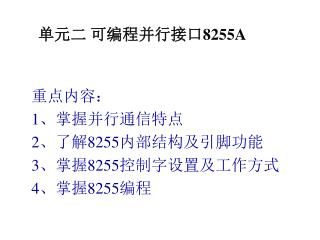 单元二 可编程并行接口8255A

重点内容：
1、掌握并行通信特点
2、了解8255内部结构及引脚功能
3、掌握8255控制字设置及工作方式
4、掌握8255编程